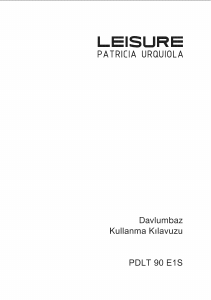 LEISURE
PATRICIA URQUIOLA

Davlumbaz
Kullanma Kılavuzu

PDLT 90 E1S